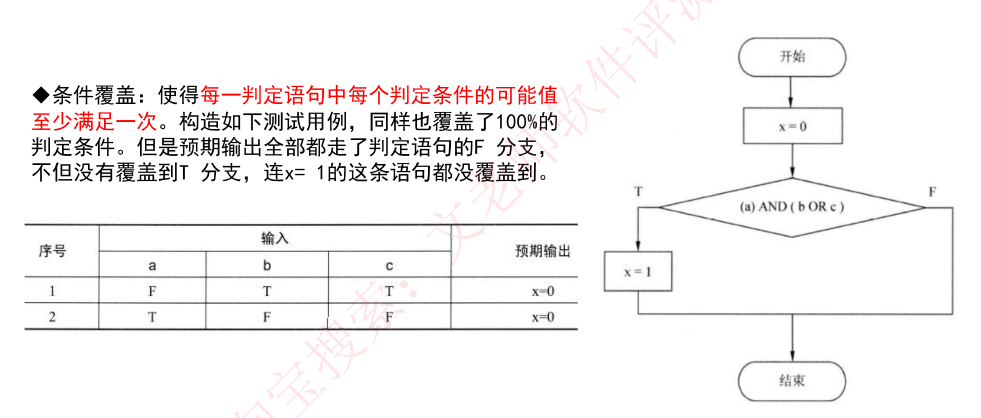 ◆条件覆盖：使得每一判定语句中每个判定条件的可能值至少满足一次。构造如下测试用例，同样也覆盖了100%的判定条件。但是预期输出全部都走了判定语句的F 分支，不但没有覆盖到T 分支，连x= 1的这条语句都没覆盖到。

| 序号 | 输入 | | | 预期输出 |
|---|---|---|---|---|
| | a | b | c | |
| 1 | F | T | T | x=0 |
| 2 | T | F | F | x=0 |

开始

x = 0

T

(a) AND ( b OR c )

F

x = 1

结束

淘宝搜索：文老师软件评测